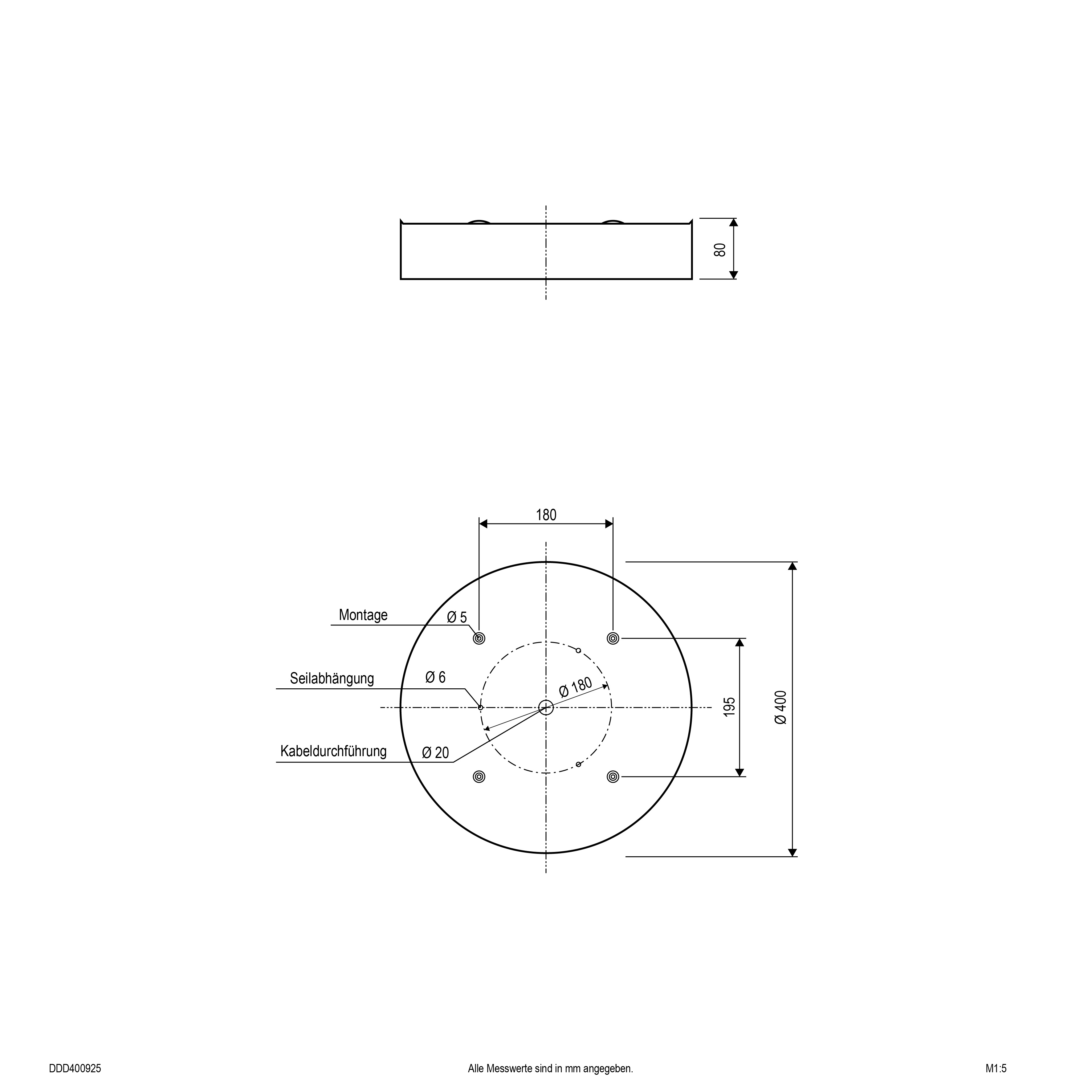 80

180

Montage Ø 5

Seilabhängung Ø 6

Ø 180

Kabeldurchführung Ø 20

195

Ø 400

DDD400925

Alle Messwerte sind in mm angegeben.

M1:5